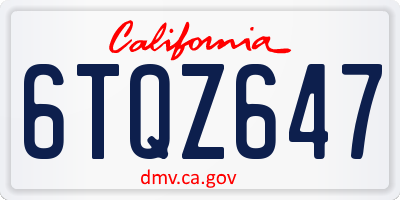 California

6TQZ647

dmv.ca.gov